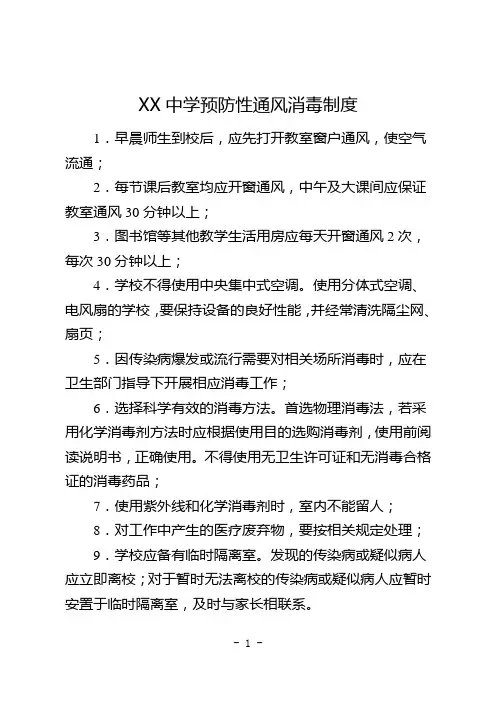 XX 中学预防性通风消毒制度

1．早晨师生到校后，应先打开教室窗户通风，使空气流通；

2．每节课后教室均应开窗通风，中午及大课间应保证教室通风 30 分钟以上；

3．图书馆等其他教学生活用房应每天开窗通风 2 次，每次 30 分钟以上；

4．学校不得使用中央集中式空调。使用分体式空调、电风扇的学校，要保持设备的良好性能，并经常清洗隔尘网、扇页；

5．因传染病爆发或流行需要对相关场所消毒时，应在卫生部门指导下开展相应消毒工作；

6．选择科学有效的消毒方法。首选物理消毒法，若采用化学消毒剂方法时应根据使用目的选购消毒剂，使用前阅读说明书，正确使用。不得使用无卫生许可证和无消毒合格证的消毒药品；

7．使用紫外线和化学消毒剂时，室内不能留人；

8．对工作中产生的医疗废弃物，要按相关规定处理；

9．学校应备有临时隔离室。发现的传染病或疑似病人应立即离校；对于暂时无法离校的传染病或疑似病人应暂时安置于临时隔离室，及时与家长相联系。

- 1 -